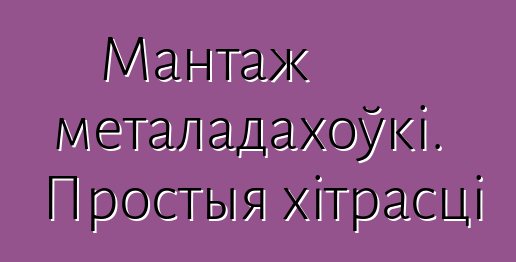 Мантаж металадахоўкі. Простыя хітрасці